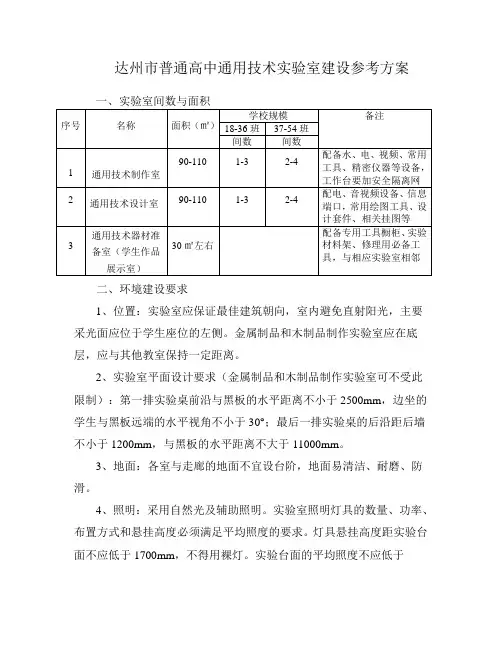 达州市普通高中通用技术实验室建设参考方案

一、实验室间数与面积

| 序号 | 名称 | 面积（㎡） | 学校规模 18-36 班 间数 | 学校规模 37-54 班 间数 | 备注 |
|---|---|---|---|---|---|
| 1 | 通用技术制作室 | 90-110 | 1-3 | 2-4 | 配备水、电、视频、常用工具、精密仪器等设备，工作台要加安全隔离网 |
| 2 | 通用技术设计室 | 90-110 | 1-3 | 2-4 | 配电、音视频设备、信息端口，常用绘图工具、设计套件、相关挂图等 |
| 3 | 通用技术器材准备室（学生作品展示室） | 30 ㎡左右 | | | 配备专用工具橱柜、实验材料架、修理用必备工具，与相应实验室相邻 |

二、环境建设要求

1、位置：实验室应保证最佳建筑朝向，室内避免直射阳光，主要采光面应位于学生座位的左侧。金属制品和木制品制作实验室应在底层，应与其他教室保持一定距离。

2、实验室平面设计要求（金属制品和木制品制作实验室可不受此限制）：第一排实验桌前沿与黑板的水平距离不小于 2500mm，边坐的学生与黑板远端的水平视角不小于 30°；最后一排实验桌的后沿距后墙不小于 1200mm，与黑板的水平距离不大于 11000mm。

3、地面：各室与走廊的地面不宜设台阶，地面易清洁、耐磨、防滑。

4、照明：采用自然光及辅助照明。实验室照明灯具的数量、功率、布置方式和悬挂高度必须满足平均照度的要求。灯具悬挂高度距实验台面不应低于 1700mm，不得用裸灯。实验台面的平均照度不应低于